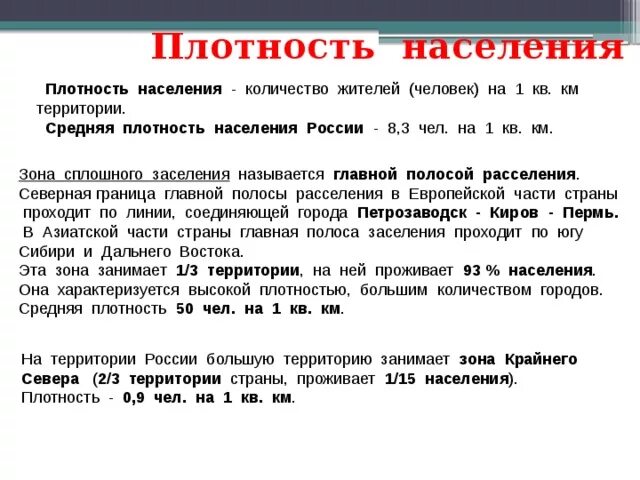 Плотность населения

Плотность населения - количество жителей (человек) на 1 кв. км территории.

Средняя плотность населения России - 8,3 чел. на 1 кв. км.

Зона сплошного заселения называется главной полосой расселения. Северная граница главной полосы расселения в Европейской части страны проходит по линии, соединяющей города Петрозаводск - Киров - Пермь. В Азиатской части страны главная полоса заселения проходит по югу Сибири и Дальнего Востока.
Эта зона занимает 1/3 территории, на ней проживает 93 % населения.
Она характеризуется высокой плотностью, большим количеством городов.
Средняя плотность 50 чел. на 1 кв. км.

На территории России большую территорию занимает зона Крайнего Севера (2/3 территории страны, проживает 1/15 населения).
Плотность - 0,9 чел. на 1 кв. км.